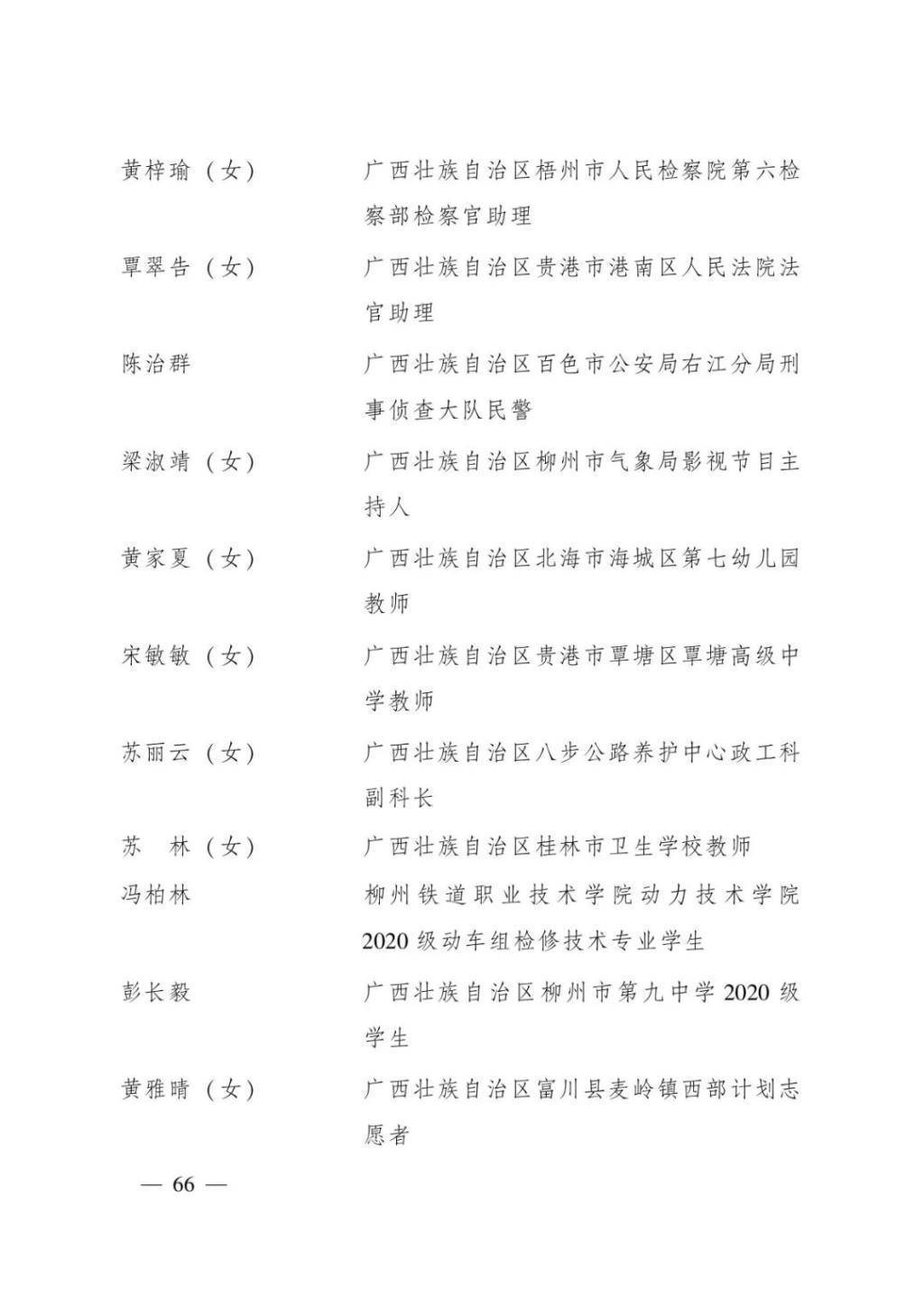 黄梓瑜（女）　广西壮族自治区梧州市人民检察院第六检察部检察官助理

覃翠告（女）　广西壮族自治区贵港市港南区人民法院法官助理

陈治群　广西壮族自治区百色市公安局右江分局刑事侦查大队民警

梁淑靖（女）　广西壮族自治区柳州市气象局影视节目主持人

黄家夏（女）　广西壮族自治区北海市海城区第七幼儿园教师

宋敏敏（女）　广西壮族自治区贵港市覃塘区覃塘高级中学教师

苏丽云（女）　广西壮族自治区八步公路养护中心政工科副科长

苏　林（女）　广西壮族自治区桂林市卫生学校教师

冯柏林　柳州铁道职业技术学院动力技术学院2020级动车组检修技术专业学生

彭长毅　广西壮族自治区柳州市第九中学2020级学生

黄雅晴（女）　广西壮族自治区富川县麦岭镇西部计划志愿者

— 66 —